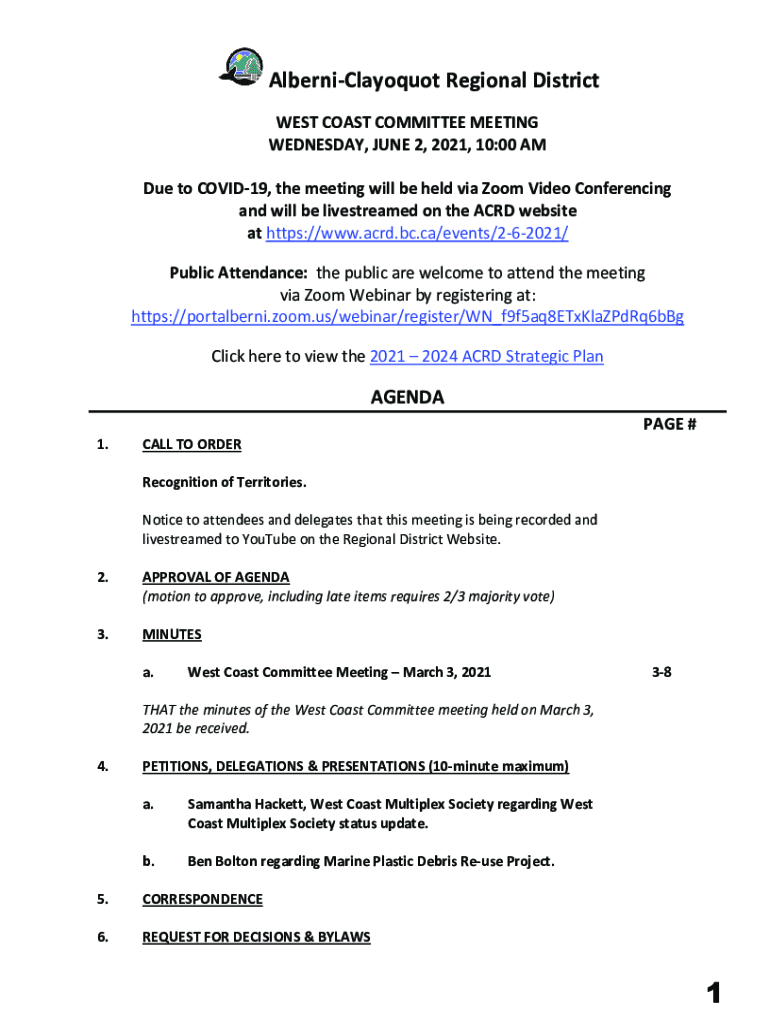 Alberni-Clayoquot Regional District

WEST COAST COMMITTEE MEETING
WEDNESDAY, JUNE 2, 2021, 10:00 AM

Due to COVID-19, the meeting will be held via Zoom Video Conferencing and will be livestreamed on the ACRD website at https://www.acrd.bc.ca/events/2-6-2021/

Public Attendance: the public are welcome to attend the meeting via Zoom Webinar by registering at: https://portalberni.zoom.us/webinar/register/WN_f9f5aq8ETxKlaZPdRq6bBg

Click here to view the 2021 – 2024 ACRD Strategic Plan

AGENDA

PAGE #

1. CALL TO ORDER

Recognition of Territories.

Notice to attendees and delegates that this meeting is being recorded and livestreamed to YouTube on the Regional District Website.

2. APPROVAL OF AGENDA
(motion to approve, including late items requires 2/3 majority vote)

3. MINUTES

a. West Coast Committee Meeting – March 3, 2021 3-8

THAT the minutes of the West Coast Committee meeting held on March 3, 2021 be received.

4. PETITIONS, DELEGATIONS & PRESENTATIONS (10-minute maximum)

a. Samantha Hackett, West Coast Multiplex Society regarding West Coast Multiplex Society status update.

b. Ben Bolton regarding Marine Plastic Debris Re-use Project.

5. CORRESPONDENCE

6. REQUEST FOR DECISIONS & BYLAWS

1